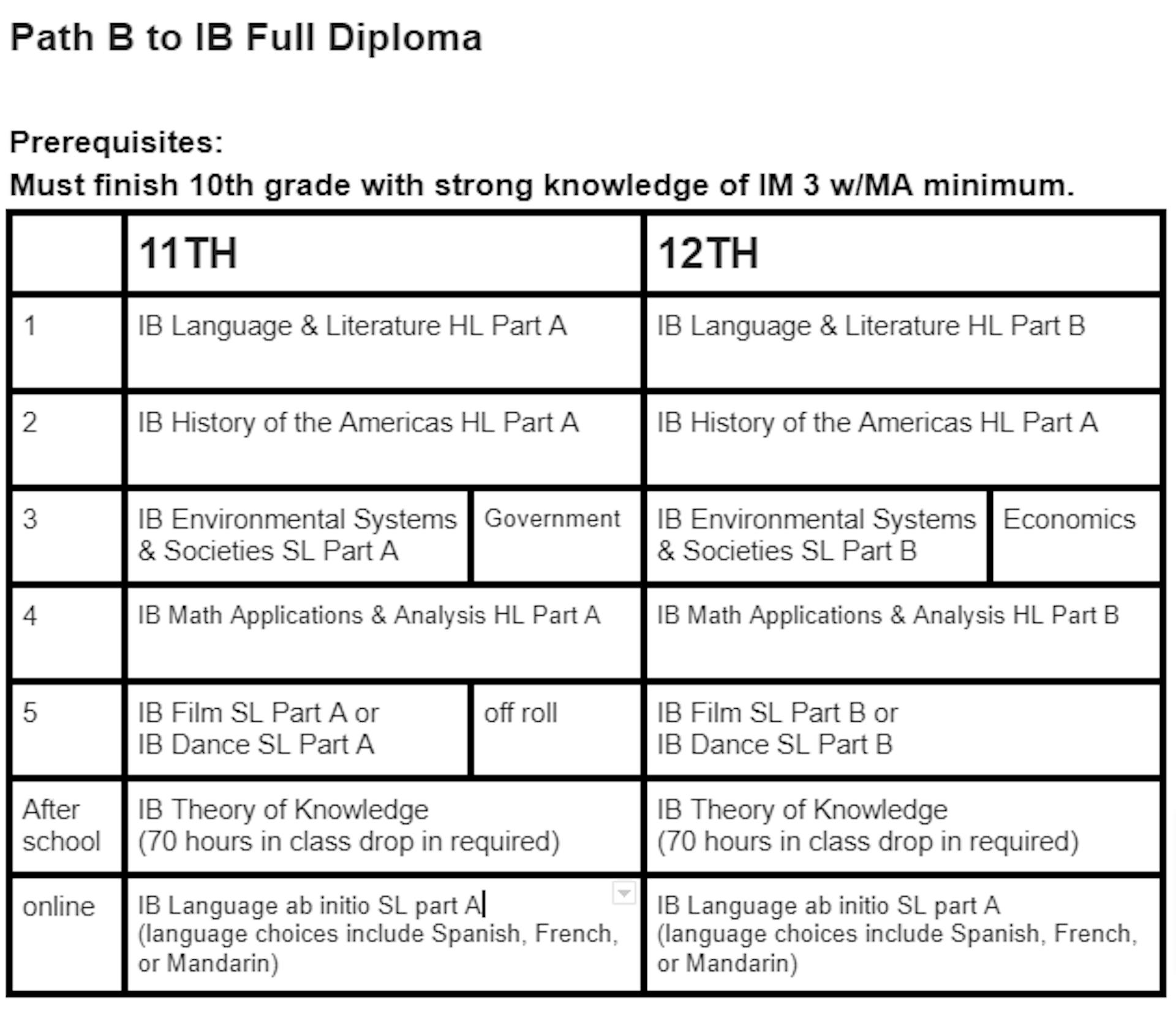 Path B to IB Full Diploma

Prerequisites:
Must finish 10th grade with strong knowledge of IM 3 w/MA minimum.

| | 11TH | | 12TH | |
|---|---|---|---|---|
| 1 | IB Language & Literature HL Part A | | IB Language & Literature HL Part B | |
| 2 | IB History of the Americas HL Part A | | IB History of the Americas HL Part A | |
| 3 | IB Environmental Systems & Societies SL Part A | Government | IB Environmental Systems & Societies SL Part B | Economics |
| 4 | IB Math Applications & Analysis HL Part A | | IB Math Applications & Analysis HL Part B | |
| 5 | IB Film SL Part A or IB Dance SL Part A | off roll | IB Film SL Part B or IB Dance SL Part B | |
| After school | IB Theory of Knowledge (70 hours in class drop in required) | | IB Theory of Knowledge (70 hours in class drop in required) | |
| online | IB Language ab initio SL part A (language choices include Spanish, French, or Mandarin) | | IB Language ab initio SL part A (language choices include Spanish, French, or Mandarin) | |